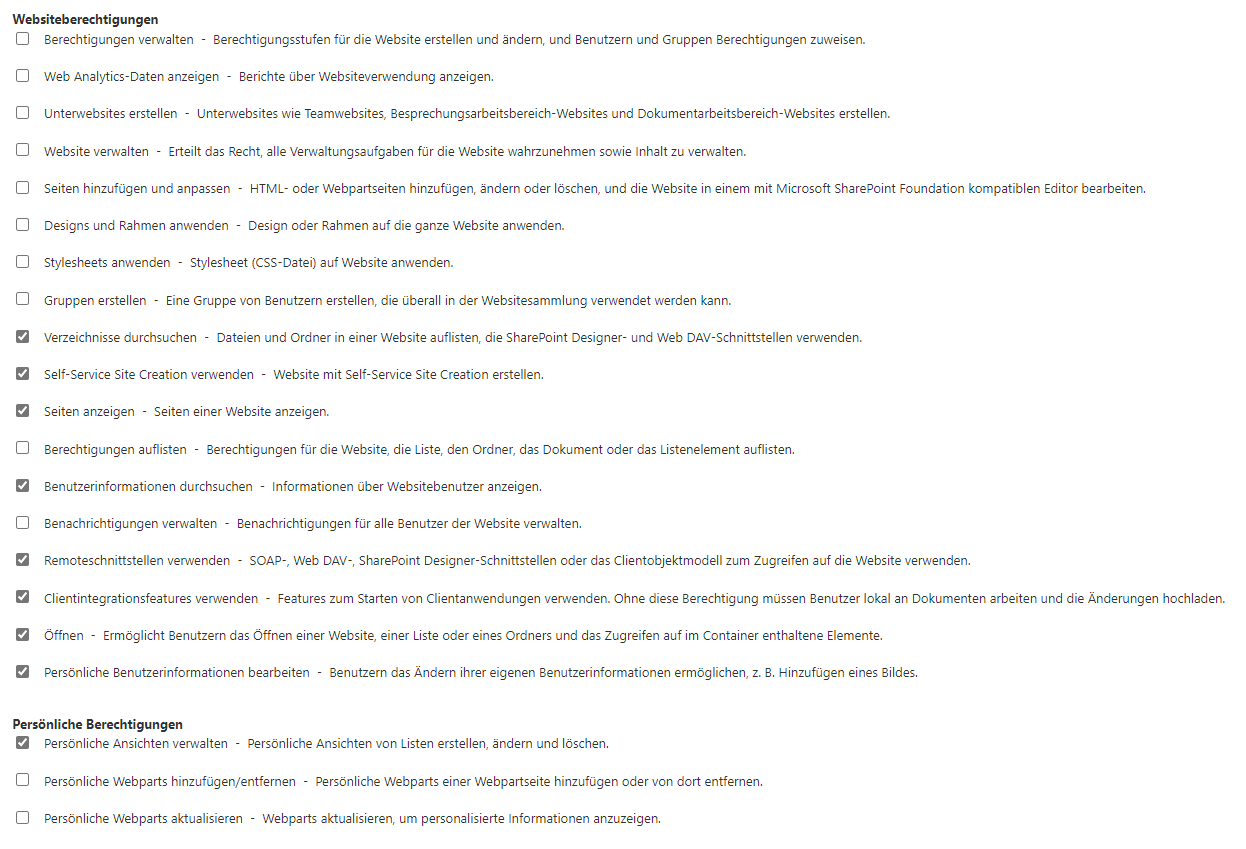 Websiteberechtigungen

Berechtigungen verwalten - Berechtigungsstufen für die Website erstellen und ändern, und Benutzern und Gruppen Berechtigungen zuweisen.

Web Analytics-Daten anzeigen - Berichte über Websiteverwendung anzeigen.

Unterwebsites erstellen - Unterwebsites wie Teamwebsites, Besprechungsarbeitsbereich-Websites und Dokumentarbeitsbereich-Websites erstellen.

Website verwalten - Erteilt das Recht, alle Verwaltungsaufgaben für die Website wahrzunehmen sowie Inhalt zu verwalten.

Seiten hinzufügen und anpassen - HTML- oder Webpartseiten hinzufügen, ändern oder löschen, und die Website in einem mit Microsoft SharePoint Foundation kompatiblen Editor bearbeiten.

Designs und Rahmen anwenden - Design oder Rahmen auf die ganze Website anwenden.

Stylesheets anwenden - Stylesheet (CSS-Datei) auf Website anwenden.

Gruppen erstellen - Eine Gruppe von Benutzern erstellen, die überall in der Websitesammlung verwendet werden kann.

Verzeichnisse durchsuchen - Dateien und Ordner in einer Website auflisten, die SharePoint Designer- und Web DAV-Schnittstellen verwenden.

Self-Service Site Creation verwenden - Website mit Self-Service Site Creation erstellen.

Seiten anzeigen - Seiten einer Website anzeigen.

Berechtigungen auflisten - Berechtigungen für die Website, die Liste, den Ordner, das Dokument oder das Listenelement auflisten.

Benutzerinformationen durchsuchen - Informationen über Websitebenutzer anzeigen.

Benachrichtigungen verwalten - Benachrichtigungen für alle Benutzer der Website verwalten.

Remoteschnittstellen verwenden - SOAP-, Web DAV-, SharePoint Designer-Schnittstellen oder das Clientobjektmodell zum Zugreifen auf die Website verwenden.

Clientintegrationsfeatures verwenden - Features zum Starten von Clientanwendungen verwenden. Ohne diese Berechtigung müssen Benutzer lokal an Dokumenten arbeiten und die Änderungen hochladen.

Öffnen - Ermöglicht Benutzern das Öffnen einer Website, einer Liste oder eines Ordners und das Zugreifen auf im Container enthaltene Elemente.

Persönliche Benutzerinformationen bearbeiten - Benutzern das Ändern ihrer eigenen Benutzerinformationen ermöglichen, z. B. Hinzufügen eines Bildes.

Persönliche Berechtigungen

Persönliche Ansichten verwalten - Persönliche Ansichten von Listen erstellen, ändern und löschen.

Persönliche Webparts hinzufügen/entfernen - Persönliche Webparts einer Webpartseite hinzufügen oder von dort entfernen.

Persönliche Webparts aktualisieren - Webparts aktualisieren, um personalisierte Informationen anzuzeigen.